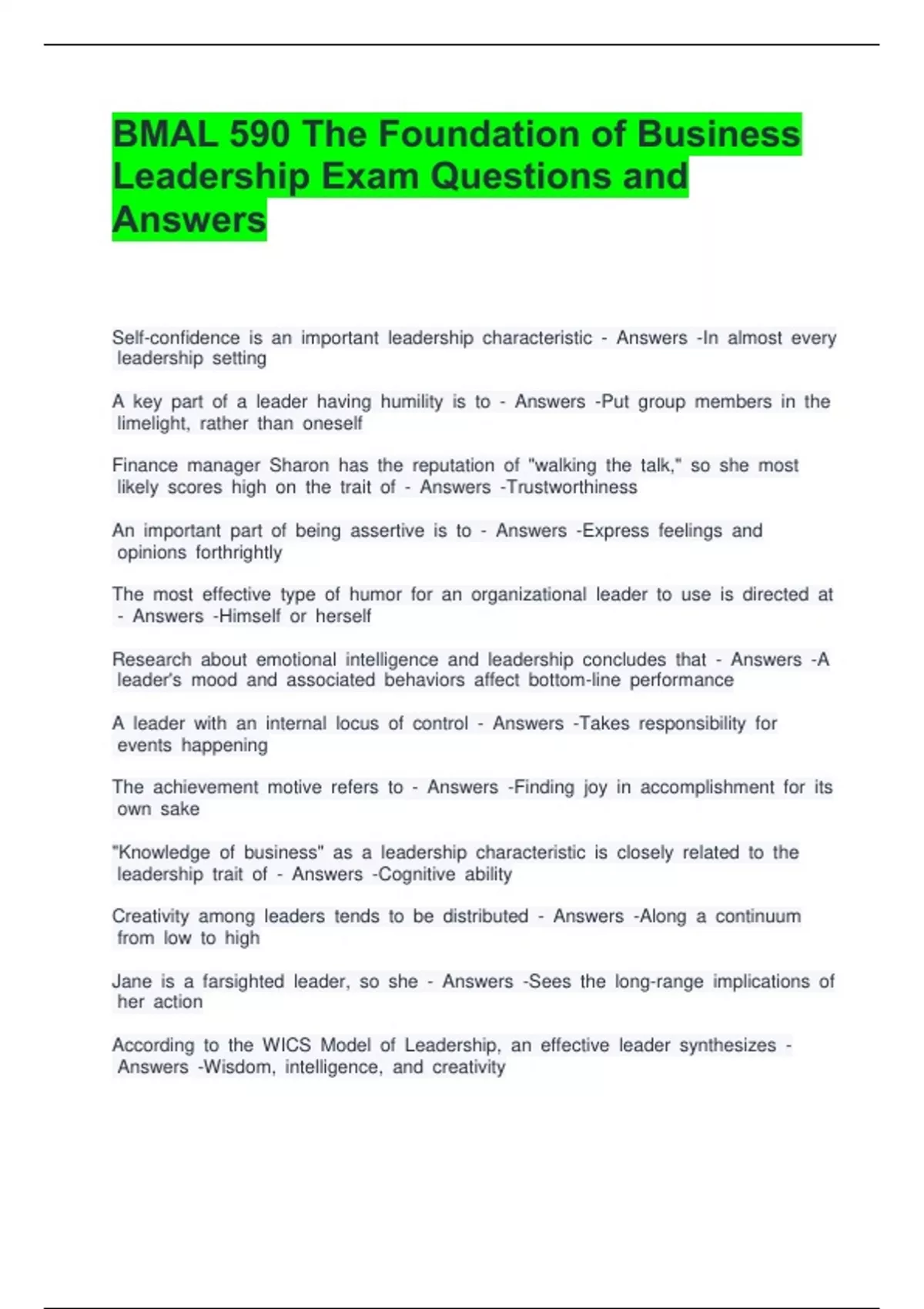 BMAL 590 The Foundation of Business Leadership Exam Questions and Answers

Self-confidence is an important leadership characteristic - Answers -In almost every leadership setting

A key part of a leader having humility is to - Answers -Put group members in the limelight, rather than oneself

Finance manager Sharon has the reputation of "walking the talk," so she most likely scores high on the trait of - Answers -Trustworthiness

An important part of being assertive is to - Answers -Express feelings and opinions forthrightly

The most effective type of humor for an organizational leader to use is directed at - Answers -Himself or herself

Research about emotional intelligence and leadership concludes that - Answers -A leader's mood and associated behaviors affect bottom-line performance

A leader with an internal locus of control - Answers -Takes responsibility for events happening

The achievement motive refers to - Answers -Finding joy in accomplishment for its own sake

"Knowledge of business" as a leadership characteristic is closely related to the leadership trait of - Answers -Cognitive ability

Creativity among leaders tends to be distributed - Answers -Along a continuum from low to high

Jane is a farsighted leader, so she - Answers -Sees the long-range implications of her action

According to the WICS Model of Leadership, an effective leader synthesizes - Answers -Wisdom, intelligence, and creativity